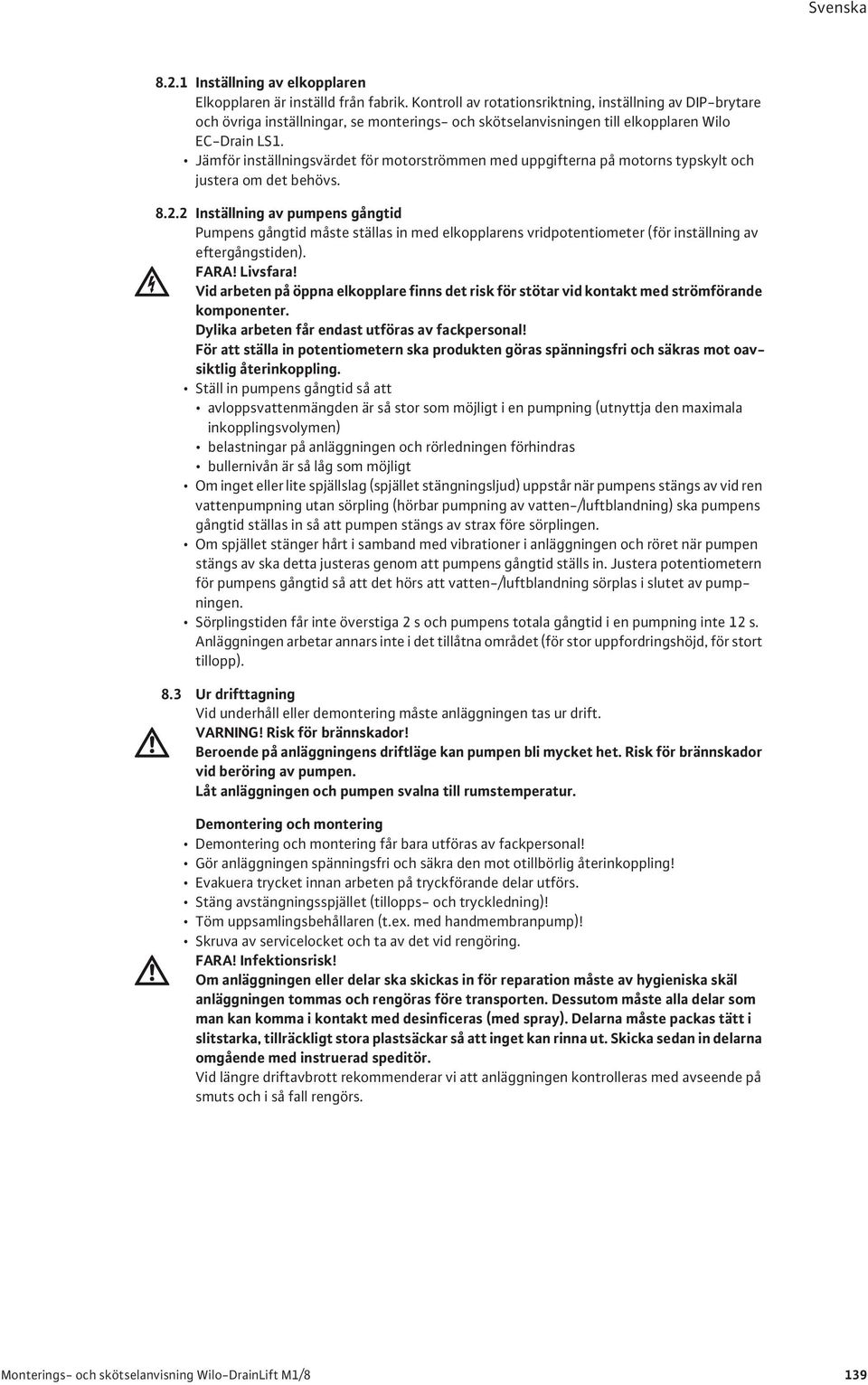 Svenska

8.2.1 Inställning av elkopplaren
Elkopplaren är inställd från fabrik. Kontroll av rotationsriktning, inställning av DIP-brytare och övriga inställningar, se monterings- och skötselanvisningen till elkopplaren Wilo EC-Drain LS1.
• Jämför inställningsvärdet för motorströmmen med uppgifterna på motorns typskylt och justera om det behövs.

8.2.2 Inställning av pumpens gångtid
Pumpens gångtid måste ställas in med elkopplarens vridpotentiometer (för inställning av eftergångstiden).
FARA! Livsfara!
Vid arbeten på öppna elkopplare finns det risk för stötar vid kontakt med strömförande komponenter.
Dylika arbeten får endast utföras av fackpersonal!
För att ställa in potentiometern ska produkten göras spänningsfri och säkras mot oavsiktlig återinkoppling.
• Ställ in pumpens gångtid så att
• avloppsvattenmängden är så stor som möjligt i en pumpning (utnyttja den maximala inkopplingsvolymen)
• belastningar på anläggningen och rörledningen förhindras
• bullernivån är så låg som möjligt
• Om inget eller lite spjällslag (spjället stängningsljud) uppstår när pumpens stängs av vid ren vattenpumpning utan sörpling (hörbar pumpning av vatten-/luftblandning) ska pumpens gångtid ställas in så att pumpen stängs av strax före sörplingen.
• Om spjället stänger hårt i samband med vibrationer i anläggningen och röret när pumpen stängs av ska detta justeras genom att pumpens gångtid ställs in. Justera potentiometern för pumpens gångtid så att det hörs att vatten-/luftblandning sörplas i slutet av pumpningen.
• Sörplingstiden får inte överstiga 2 s och pumpens totala gångtid i en pumpning inte 12 s. Anläggningen arbetar annars inte i det tillåtna området (för stor uppfordringshöjd, för stort tillopp).

8.3 Ur drifttagning
Vid underhåll eller demontering måste anläggningen tas ur drift.
VARNING! Risk för brännskador!
Beroende på anläggningens driftläge kan pumpen bli mycket het. Risk för brännskador vid beröring av pumpen.
Låt anläggningen och pumpen svalna till rumstemperatur.

Demontering och montering
• Demontering och montering får bara utföras av fackpersonal!
• Gör anläggningen spänningsfri och säkra den mot otillbörlig återinkoppling!
• Evakuera trycket innan arbeten på tryckförande delar utförs.
• Stäng avstängningsspjället (tillopps- och tryckledning)!
• Töm uppsamlingsbehållaren (t.ex. med handmembranpump)!
• Skruva av servicelocket och ta av det vid rengöring.
FARA! Infektionsrisk!
Om anläggningen eller delar ska skickas in för reparation måste av hygieniska skäl anläggningen tommas och rengöras före transporten. Dessutom måste alla delar som man kan komma i kontakt med desinficeras (med spray). Delarna måste packas tätt i slitstarka, tillräckligt stora plastsäckar så att inget kan rinna ut. Skicka sedan in delarna omgående med instruerad speditör.
Vid längre driftavbrott rekommenderar vi att anläggningen kontrolleras med avseende på smuts och i så fall rengörs.

Monterings- och skötselanvisning Wilo-DrainLift M1/8 139